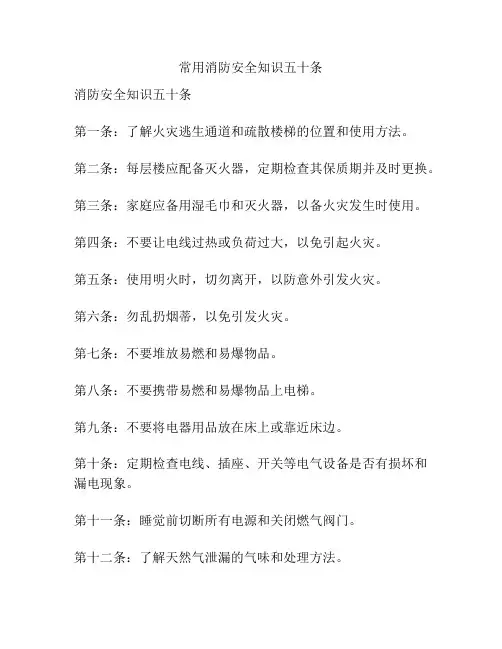 常用消防安全知识五十条

消防安全知识五十条

第一条：了解火灾逃生通道和疏散楼梯的位置和使用方法。

第二条：每层楼应配备灭火器，定期检查其保质期并及时更换。

第三条：家庭应备用湿毛巾和灭火器，以备火灾发生时使用。

第四条：不要让电线过热或负荷过大，以免引起火灾。

第五条：使用明火时，切勿离开，以防意外引发火灾。

第六条：勿乱扔烟蒂，以免引发火灾。

第七条：不要堆放易燃和易爆物品。

第八条：不要携带易燃和易爆物品上电梯。

第九条：不要将电器用品放在床上或靠近床边。

第十条：定期检查电线、插座、开关等电气设备是否有损坏和漏电现象。

第十一条：睡觉前切断所有电源和关闭燃气阀门。

第十二条：了解天然气泄漏的气味和处理方法。